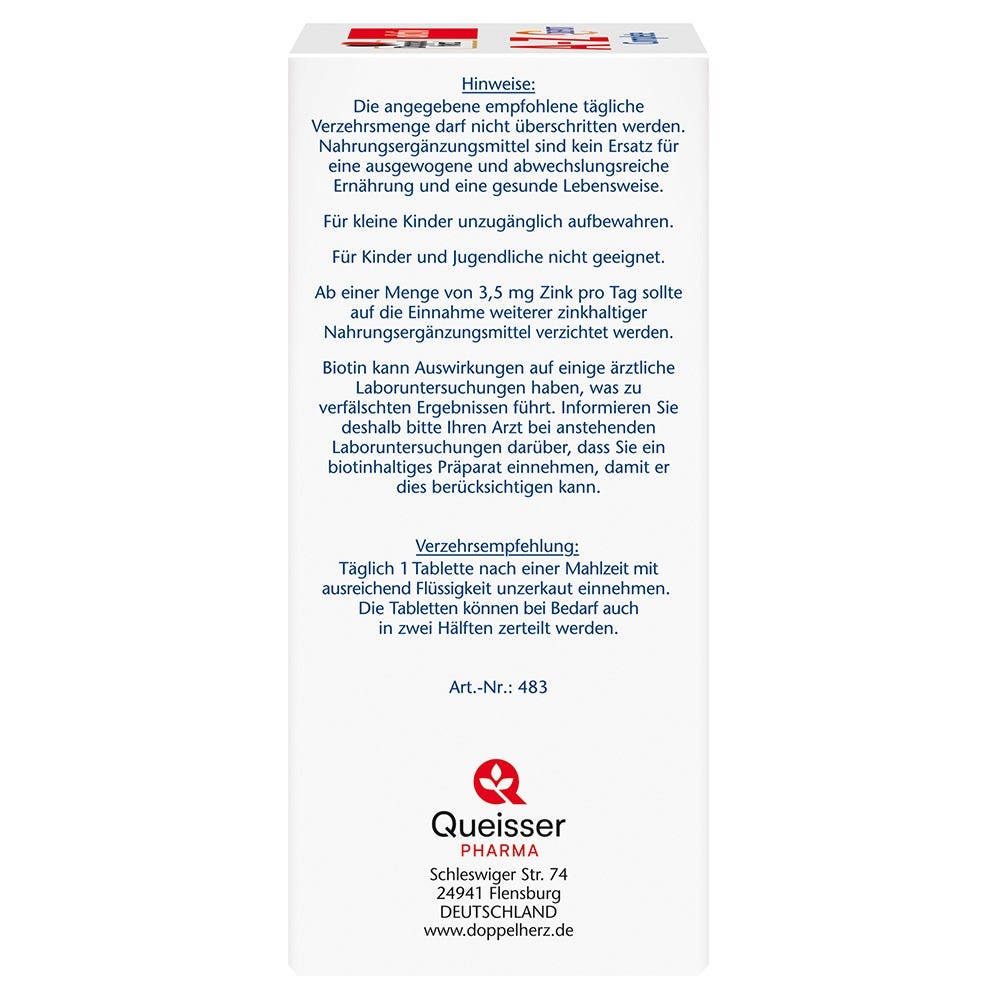 Hinweise:
Die angegebene empfohlene tägliche Verzehrsmenge darf nicht überschritten werden. Nahrungsergänzungsmittel sind kein Ersatz für eine ausgewogene und abwechslungsreiche Ernährung und eine gesunde Lebensweise.

Für kleine Kinder unzugänglich aufbewahren.

Für Kinder und Jugendliche nicht geeignet.

Ab einer Menge von 3,5 mg Zink pro Tag sollte auf die Einnahme weiterer zinkhaltiger Nahrungsergänzungsmittel verzichtet werden.

Biotin kann Auswirkungen auf einige ärztliche Laboruntersuchungen haben, was zu verfälschten Ergebnissen führt. Informieren Sie deshalb bitte Ihren Arzt bei anstehenden Laboruntersuchungen darüber, dass Sie ein biotinhaltiges Präparat einnehmen, damit er dies berücksichtigen kann.

Verzehrsempfehlung:
Täglich 1 Tablette nach einer Mahlzeit mit ausreichend Flüssigkeit unzerkaut einnehmen. Die Tabletten können bei Bedarf auch in zwei Hälften zerteilt werden.

Art.-Nr.: 483

Queisser
PHARMA
Schleswiger Str. 74
24941 Flensburg
DEUTSCHLAND
www.doppelherz.de